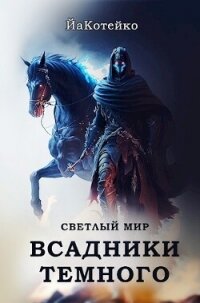 ЙаКотейко

СВЕТЛЫЙ МИР

ВСАДНИКИ ТЕМНОГО